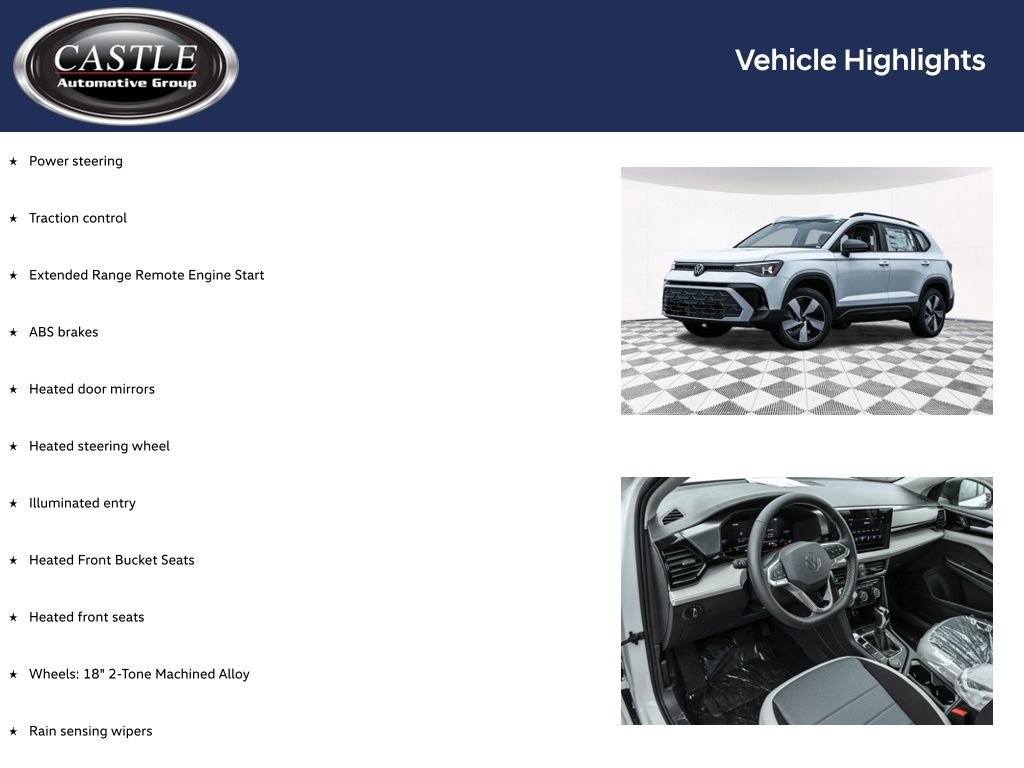 CASTLE
Automotive Group

Vehicle Highlights

★ Power steering

★ Traction control

★ Extended Range Remote Engine Start

★ ABS brakes

★ Heated door mirrors

★ Heated steering wheel

★ Illuminated entry

★ Heated Front Bucket Seats

★ Heated front seats

★ Wheels: 18" 2-Tone Machined Alloy

★ Rain sensing wipers